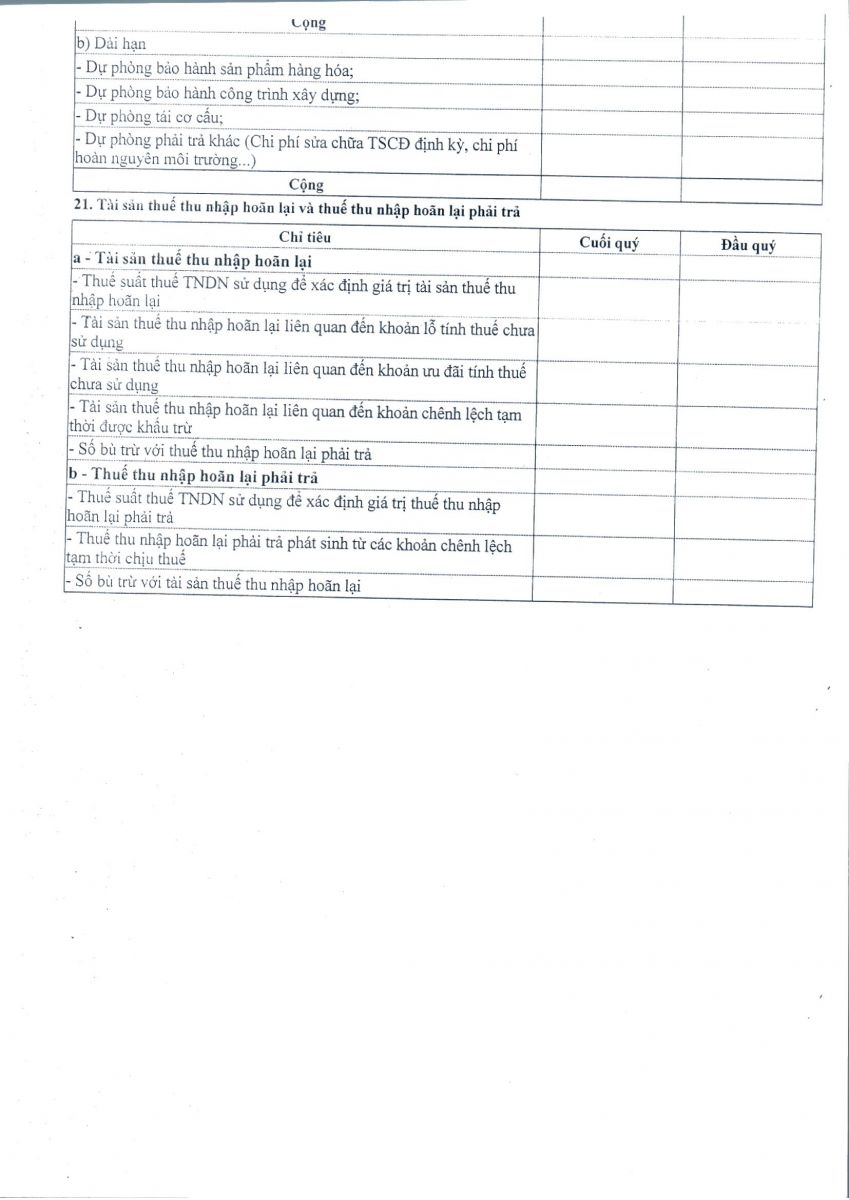 | Cộng | | |
|---|---|---|
| b) Dài hạn | | |
| - Dự phòng bảo hành sản phẩm hàng hóa; | | |
| - Dự phòng bảo hành công trình xây dựng; | | |
| - Dự phòng tái cơ cấu; | | |
| - Dự phòng phải trả khác (Chi phí sửa chữa TSCĐ định kỳ, chi phí hoàn nguyên môi trường...) | | |
| Cộng | | |

21. Tài sản thuế thu nhập hoãn lại và thuế thu nhập hoãn lại phải trả

| Chỉ tiêu | Cuối quý | Đầu quý |
|---|---|---|
| a - Tài sản thuế thu nhập hoãn lại | | |
| - Thuế suất thuế TNDN sử dụng để xác định giá trị tài sản thuế thu nhập hoãn lại | | |
| - Tài sản thuế thu nhập hoãn lại liên quan đến khoản lỗ tính thuế chưa sử dụng | | |
| - Tài sản thuế thu nhập hoãn lại liên quan đến khoản ưu đãi tính thuế chưa sử dụng | | |
| - Tài sản thuế thu nhập hoãn lại liên quan đến khoản chênh lệch tạm thời được khấu trừ | | |
| - Số bù trừ với thuế thu nhập hoãn lại phải trả | | |
| b - Thuế thu nhập hoãn lại phải trả | | |
| - Thuế suất thuế TNDN sử dụng để xác định giá trị thuế thu nhập hoãn lại phải trả | | |
| - Thuế thu nhập hoãn lại phải trả phát sinh từ các khoản chênh lệch tạm thời chịu thuế | | |
| - Số bù trừ với tài sản thuế thu nhập hoãn lại | | |